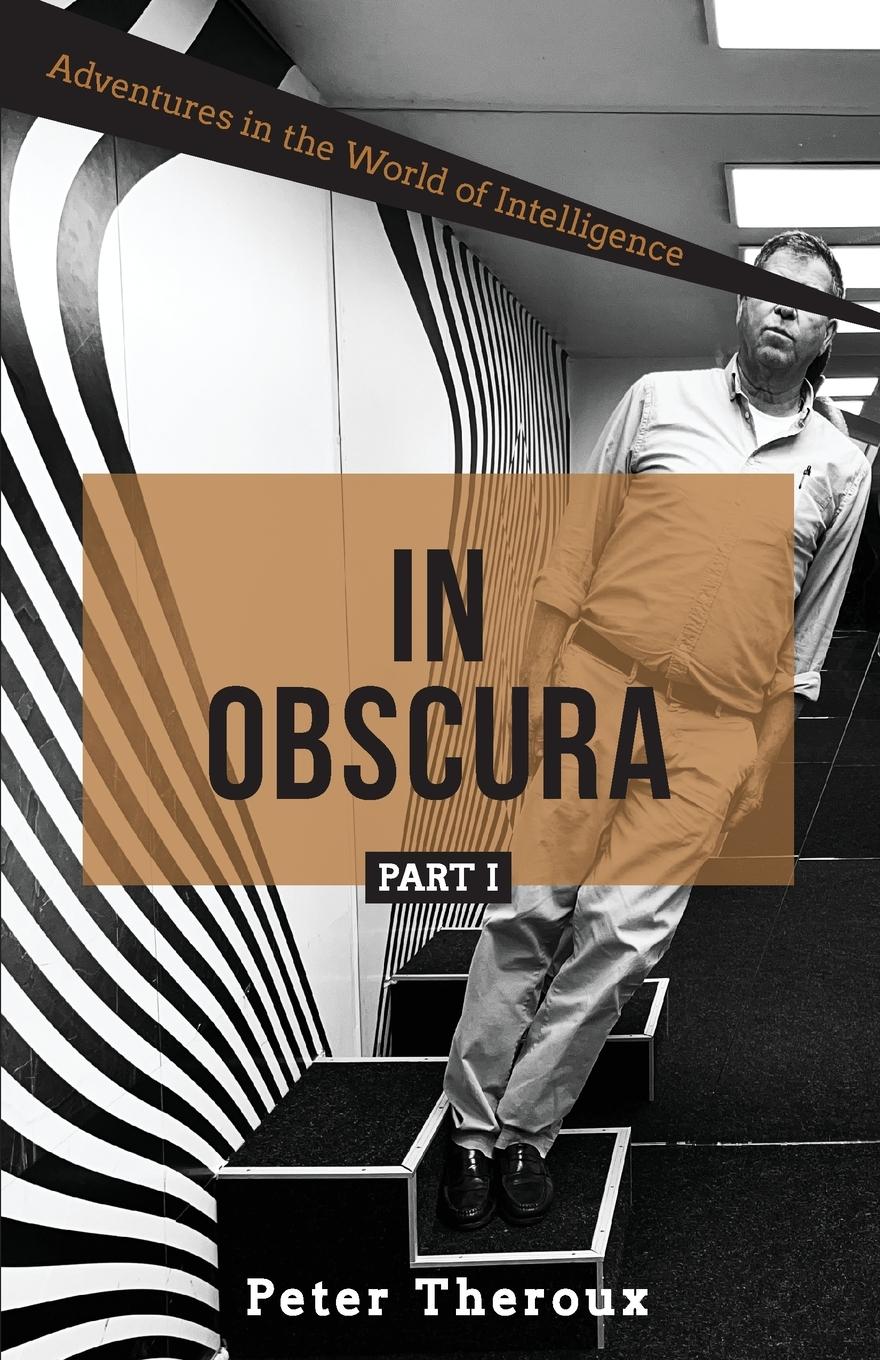 Adventures in the World of Intelligence

IN OBSCURA

PART I

Peter Theroux